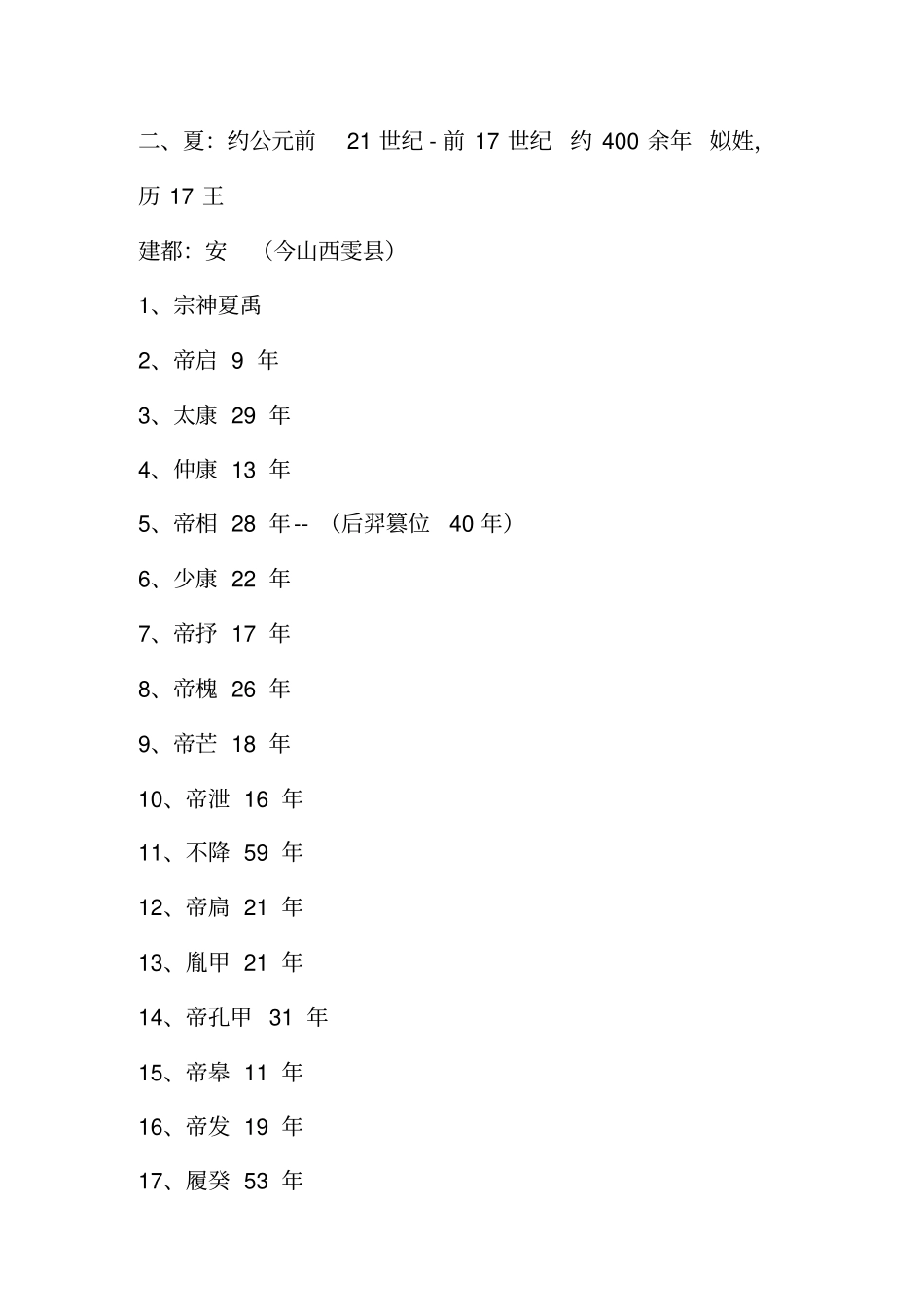 二、夏：约公元前 21 世纪 - 前 17 世纪 约 400 余年 姒姓，历 17 王

建都：安 （今山西雯县）

1、宗神夏禹

2、帝启 9 年

3、太康 29 年

4、仲康 13 年

5、帝相 28 年-- （后羿篡位 40 年）

6、少康 22 年

7、帝抒 17 年

8、帝槐 26 年

9、帝芒 18 年

10、帝泄 16 年

11、不降 59 年

12、帝扃 21 年

13、胤甲 21 年

14、帝孔甲 31 年

15、帝皋 11 年

16、帝发 19 年

17、履癸 53 年